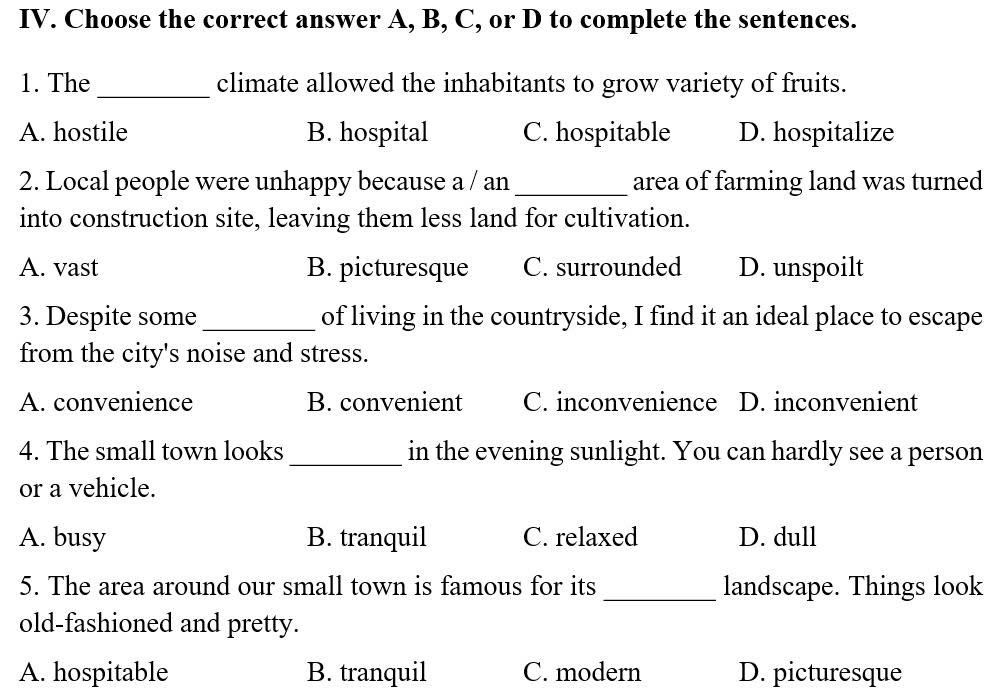 IV. Choose the correct answer A, B, C, or D to complete the sentences.

1. The ________ climate allowed the inhabitants to grow variety of fruits.

A. hostile B. hospital C. hospitable D. hospitalize

2. Local people were unhappy because a / an ________ area of farming land was turned into construction site, leaving them less land for cultivation.

A. vast B. picturesque C. surrounded D. unspoilt

3. Despite some ________ of living in the countryside, I find it an ideal place to escape from the city's noise and stress.

A. convenience B. convenient C. inconvenience D. inconvenient

4. The small town looks ________ in the evening sunlight. You can hardly see a person or a vehicle.

A. busy B. tranquil C. relaxed D. dull

5. The area around our small town is famous for its ________ landscape. Things look old-fashioned and pretty.

A. hospitable B. tranquil C. modern D. picturesque